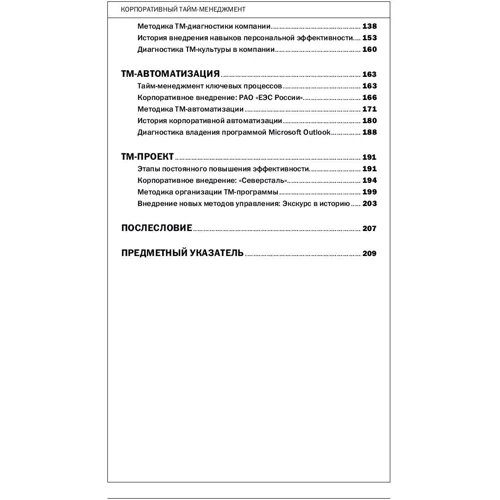 КОРПОРАТИВНЫЙ ТАЙМ-МЕНЕДЖМЕНТ

Методика ТМ-диагностики компании 138
История внедрения навыков персональной эффективности 153
Диагностика ТМ-культуры в компании 160

ТМ-АВТОМАТИЗАЦИЯ 163
Тайм-менеджмент ключевых процессов 163
Корпоративное внедрение: РАО «ЕЭС России» 166
Методика ТМ-автоматизации 171
История корпоративной автоматизации 180
Диагностика владения программой Microsoft Outlook 188

ТМ-ПРОЕКТ 191
Этапы постоянного повышения эффективности 191
Корпоративное внедрение: «Северсталь» 194
Методика организации ТМ-программы 199
Внедрение новых методов управления: Экскурс в историю 203

ПОСЛЕСЛОВИЕ 207

ПРЕДМЕТНЫЙ УКАЗАТЕЛЬ 209